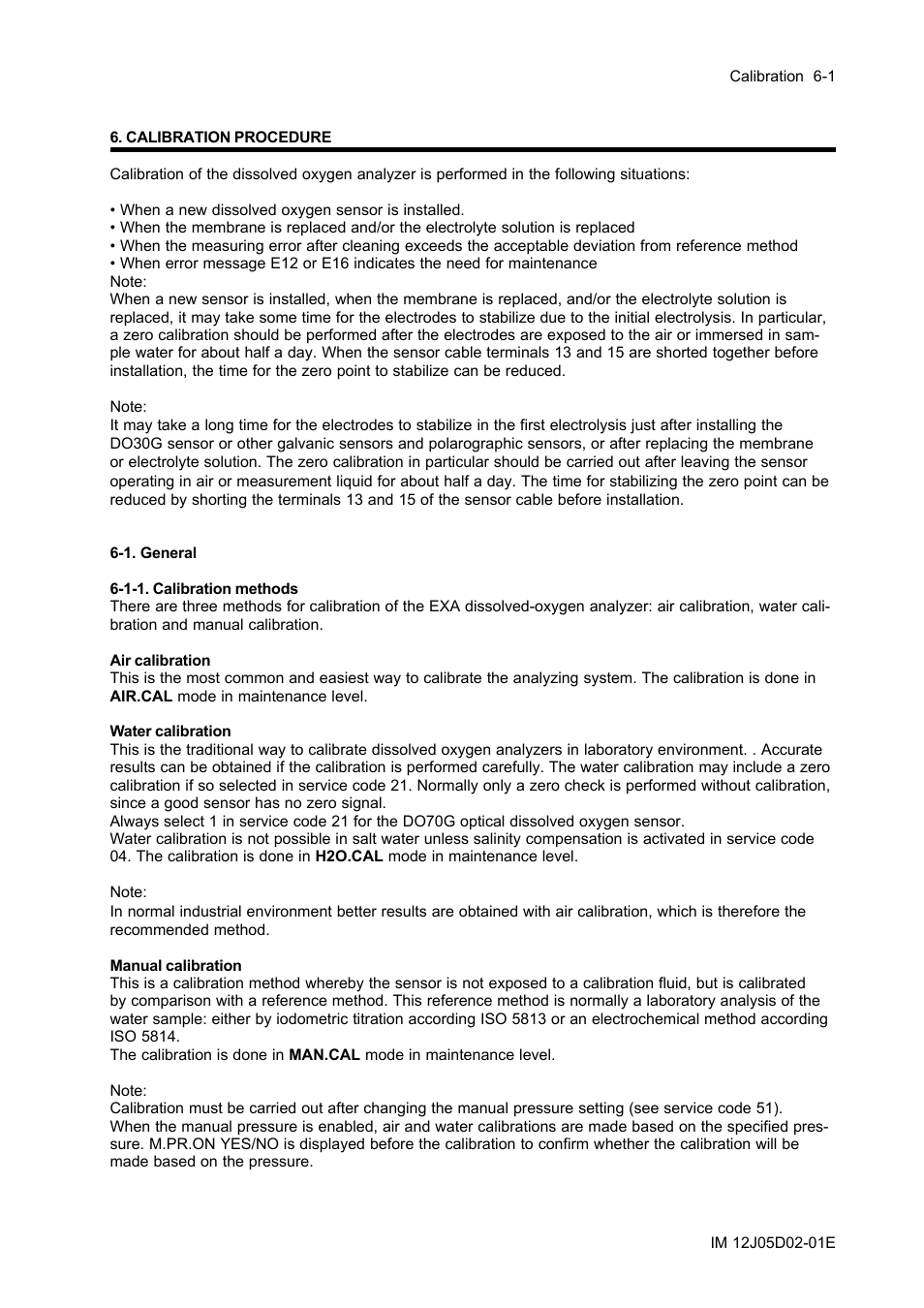 Calibration 6-1

6. CALIBRATION PROCEDURE

Calibration of the dissolved oxygen analyzer is performed in the following situations:

• When a new dissolved oxygen sensor is installed.
• When the membrane is replaced and/or the electrolyte solution is replaced
• When the measuring error after cleaning exceeds the acceptable deviation from reference method
• When error message E12 or E16 indicates the need for maintenance
Note:
When a new sensor is installed, when the membrane is replaced, and/or the electrolyte solution is replaced, it may take some time for the electrodes to stabilize due to the initial electrolysis. In particular, a zero calibration should be performed after the electrodes are exposed to the air or immersed in sample water for about half a day. When the sensor cable terminals 13 and 15 are shorted together before installation, the time for the zero point to stabilize can be reduced.

Note:
It may take a long time for the electrodes to stabilize in the first electrolysis just after installing the DO30G sensor or other galvanic sensors and polarographic sensors, or after replacing the membrane or electrolyte solution. The zero calibration in particular should be carried out after leaving the sensor operating in air or measurement liquid for about half a day. The time for stabilizing the zero point can be reduced by shorting the terminals 13 and 15 of the sensor cable before installation.

6-1. General

6-1-1. Calibration methods
There are three methods for calibration of the EXA dissolved-oxygen analyzer: air calibration, water calibration and manual calibration.

Air calibration
This is the most common and easiest way to calibrate the analyzing system. The calibration is done in AIR.CAL mode in maintenance level.

Water calibration
This is the traditional way to calibrate dissolved oxygen analyzers in laboratory environment. . Accurate results can be obtained if the calibration is performed carefully. The water calibration may include a zero calibration if so selected in service code 21. Normally only a zero check is performed without calibration, since a good sensor has no zero signal.
Always select 1 in service code 21 for the DO70G optical dissolved oxygen sensor.
Water calibration is not possible in salt water unless salinity compensation is activated in service code 04. The calibration is done in H2O.CAL mode in maintenance level.

Note:
In normal industrial environment better results are obtained with air calibration, which is therefore the recommended method.

Manual calibration
This is a calibration method whereby the sensor is not exposed to a calibration fluid, but is calibrated by comparison with a reference method. This reference method is normally a laboratory analysis of the water sample: either by iodometric titration according ISO 5813 or an electrochemical method according ISO 5814.
The calibration is done in MAN.CAL mode in maintenance level.

Note:
Calibration must be carried out after changing the manual pressure setting (see service code 51). When the manual pressure is enabled, air and water calibrations are made based on the specified pressure. M.PR.ON YES/NO is displayed before the calibration to confirm whether the calibration will be made based on the pressure.

IM 12J05D02-01E